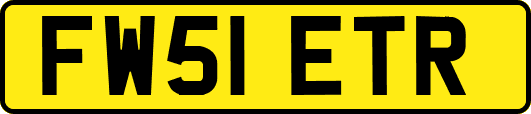 FW51 ETR